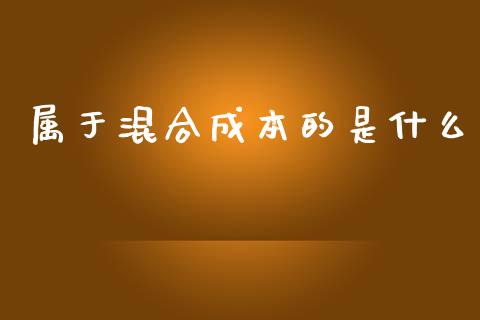 属于混合成本的是什么